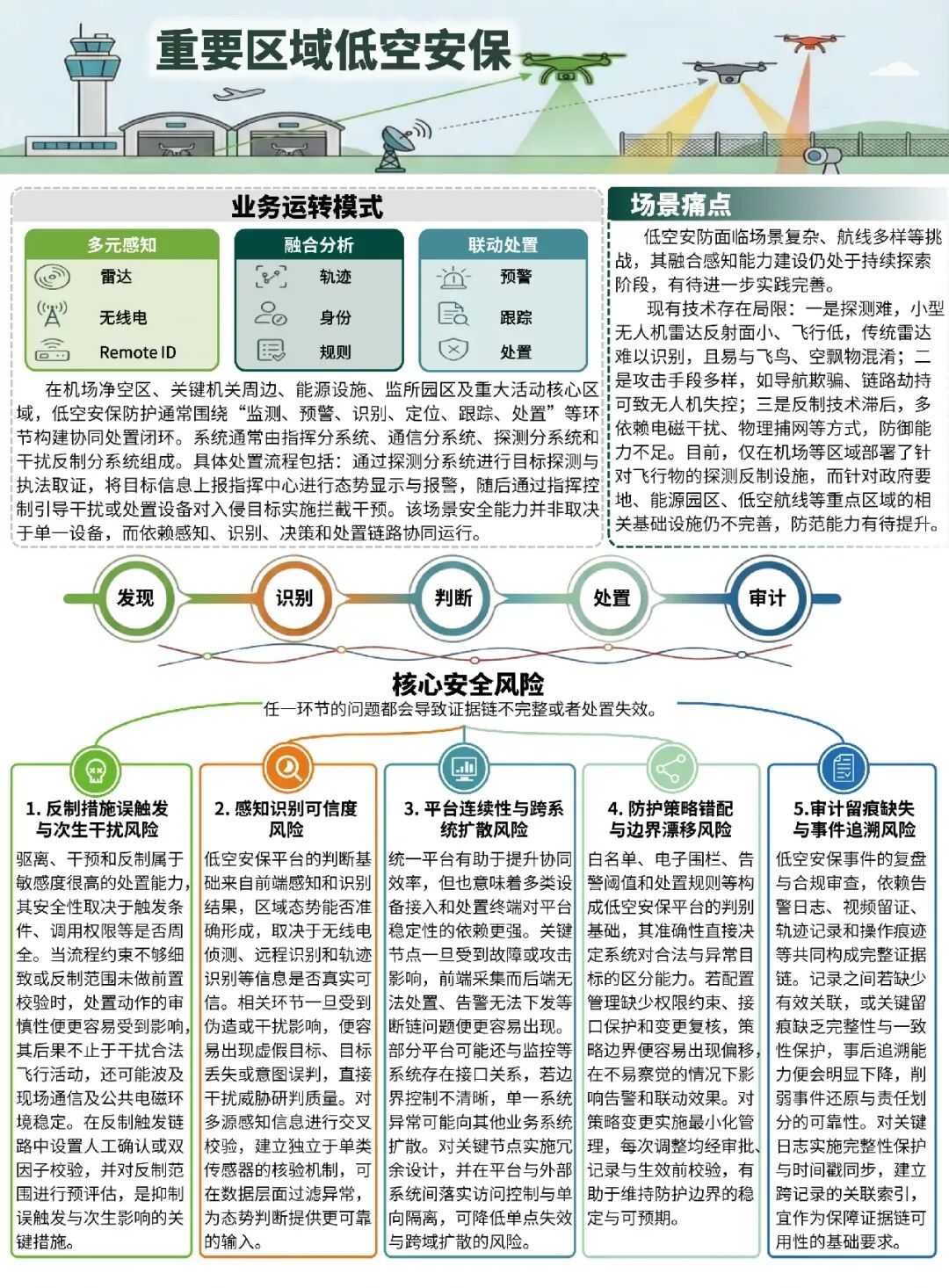 重要区域低空安保

业务运转模式

多元感知
雷达
无线电
Remote ID

融合分析
轨迹
身份
规则

联动处置
预警
跟踪
处置

在机场净空区、关键机关周边、能源设施、监所园区及重大活动核心区域，低空安保防护通常围绕“监测、预警、识别、定位、跟踪、处置”等环节构建协同处置闭环。系统通常由指挥分系统、通信分系统、探测分系统和干扰反制分系统组成。具体处置流程包括：通过探测分系统进行目标探测与执法取证，将目标信息上报指挥中心进行态势显示与报警，随后通过指挥控制引导干扰或处置设备对入侵目标实施拦截干预。该场景安全能力并非取决于单一设备，而依赖感知、识别、决策和处置链路协同运行。

场景痛点

低空安防面临场景复杂、航线多样等挑战，其融合感知能力建设仍处于持续探索阶段，有待进一步实践完善。

现有技术存在局限：一是探测难，小型无人机雷达反射面小、飞行低，传统雷达难以识别，且易与飞鸟、空飘物混淆；二是攻击手段多样，如导航欺骗、链路劫持可致无人机失控；三是反制技术滞后，多依赖电磁干扰、物理捕网等方式，防御能力不足。目前，仅在机场等区域部署了针对飞行物的探测反制设施，而针对政府要地、能源园区、低空航线等重点区域的相关基础设施仍不完善，防范能力有待提升。

发现
识别
判断
处置
审计

核心安全风险
任一环节的问题都会导致证据链不完整或者处置失效。

1. 反制措施误触发与次生干扰风险
驱离、干预和反制属于敏感度很高的处置能力，其安全性取决于触发条件、调用权限等是否周全。当流程约束不够细致或反制范围未做前置校验时，处置动作的审慎性便更容易受到影响，其后果不止于干扰合法飞行活动，还可能波及现场通信及公共电磁环境稳定。在反制触发链路中设置人工确认或双因子校验，并对反制范围进行预评估，是抑制误触发与次生影响的关键措施。

2. 感知识别可信度风险
低空安保平台的判断基础来自前端感知和识别结果，区域态势能否准确形成，取决于无线电侦测、远程识别和轨迹识别等信息是否真实可信。相关环节一旦受到伪造或干扰影响，便容易出现虚假目标、目标丢失或意图误判，直接干扰威胁研判质量。对多源感知信息进行交叉校验，建立独立于单类传感器的核验机制，可在数据层面过滤异常，为态势判断提供更可靠的输入。

3. 平台连续性与跨系统扩散风险
统一平台有助于提升协同效率，但也意味着多类设备接入和处置终端对平台稳定性的依赖更强。关键节点一旦受到故障或攻击影响，前端采集而后端无法处置、告警无法下发等断链问题便更容易出现。部分平台可能还与监控等系统存在接口关系，若边界控制不清晰，单一系统异常可能向其他业务系统扩散。对关键节点实施冗余设计，并在平台与外部系统间落实访问控制与单向隔离，可降低单点失效与跨域扩散的风险。

4. 防护策略错配与边界漂移风险
白名单、电子围栏、告警阈值和处置规则等构成低空安保平台的判别基础，其准确性直接决定系统对合法与异常目标的区分能力。若配置管理缺少权限约束、接口保护和变更复核，策略边界便容易出现偏移，在不易察觉的情况下影响告警和联动效果。对策略变更实施最小化管理，每次调整均经审批、记录与生效前校验，有助于维持防护边界的稳定与可预期。

5.审计留痕缺失与事件追溯风险
低空安保事件的复盘与合规审查，依赖告警日志、视频留证、轨迹记录和操作痕迹等共同构成完整证据链。记录之间若缺少有效关联，或关键留痕缺乏完整性与一致性保护，事后追溯能力便会明显下降，削弱事件还原与责任划分的可靠性。对关键日志实施完整性保护与时间戳同步，建立跨记录的关联索引，宜作为保障证据链可用性的基础要求。